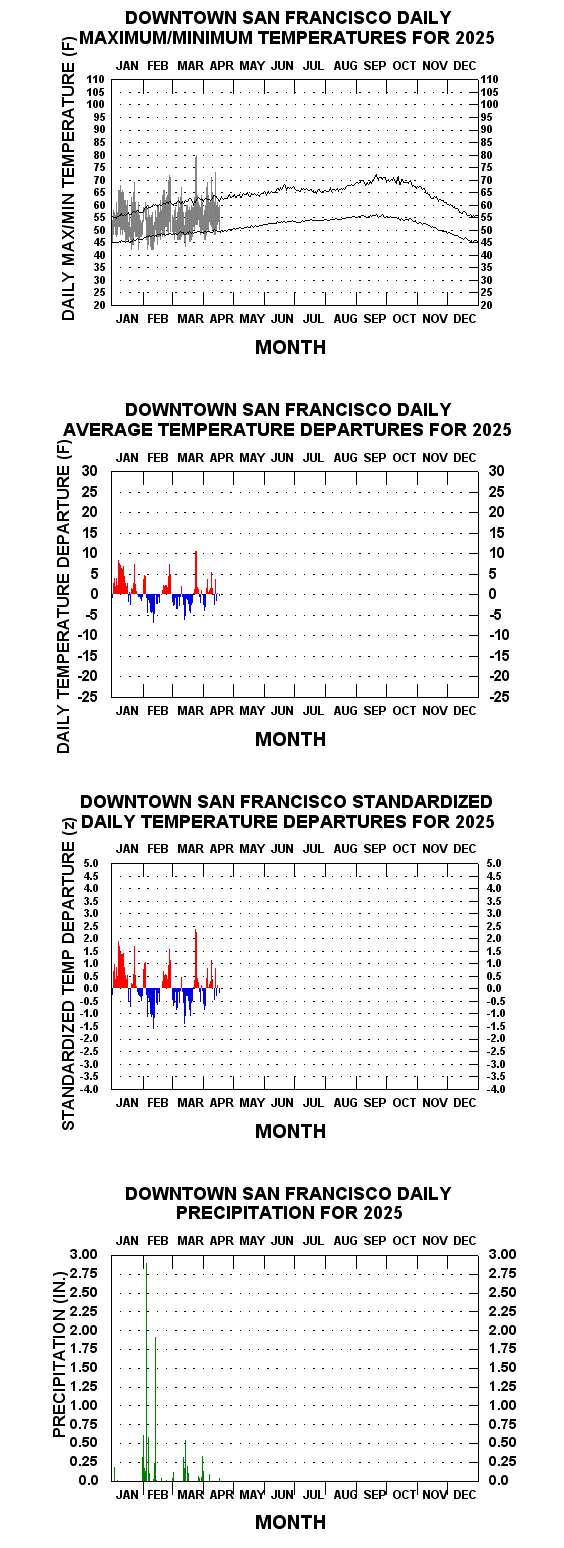 DOWNTOWN SAN FRANCISCO DAILY
MAXIMUM/MINIMUM TEMPERATURES FOR 2025

JAN FEB MAR APR MAY JUN JUL AUG SEP OCT NOV DEC

DAILY MAX/MIN TEMPERATURE (F)

110 105 100 95 90 85 80 75 70 65 60 55 50 45 40 35 30 25 20

110 105 100 95 90 85 80 75 70 65 60 55 50 45 40 35 30 25 20

JAN FEB MAR APR MAY JUN JUL AUG SEP OCT NOV DEC

MONTH

DOWNTOWN SAN FRANCISCO DAILY
AVERAGE TEMPERATURE DEPARTURES FOR 2025

JAN FEB MAR APR MAY JUN JUL AUG SEP OCT NOV DEC

DAILY TEMPERATURE DEPARTURE (F)

30 25 20 15 10 5 0 -5 -10 -15 -20 -25

30 25 20 15 10 5 0 -5 -10 -15 -20 -25

JAN FEB MAR APR MAY JUN JUL AUG SEP OCT NOV DEC

MONTH

DOWNTOWN SAN FRANCISCO STANDARDIZED
DAILY TEMPERATURE DEPARTURES FOR 2025

JAN FEB MAR APR MAY JUN JUL AUG SEP OCT NOV DEC

STANDARDIZED TEMP DEPARTURE (z)

5.0 4.5 4.0 3.5 3.0 2.5 2.0 1.5 1.0 0.5 0.0 -0.5 -1.0 -1.5 -2.0 -2.5 -3.0 -3.5 -4.0

5.0 4.5 4.0 3.5 3.0 2.5 2.0 1.5 1.0 0.5 0.0 -0.5 -1.0 -1.5 -2.0 -2.5 -3.0 -3.5 -4.0

JAN FEB MAR APR MAY JUN JUL AUG SEP OCT NOV DEC

MONTH

DOWNTOWN SAN FRANCISCO DAILY
PRECIPITATION FOR 2025

JAN FEB MAR APR MAY JUN JUL AUG SEP OCT NOV DEC

PRECIPITATION (IN.)

3.00 2.75 2.50 2.25 2.00 1.75 1.50 1.25 1.00 0.75 0.50 0.25 0.0

3.00 2.75 2.50 2.25 2.00 1.75 1.50 1.25 1.00 0.75 0.50 0.25 0.0

JAN FEB MAR APR MAY JUN JUL AUG SEP OCT NOV DEC

MONTH